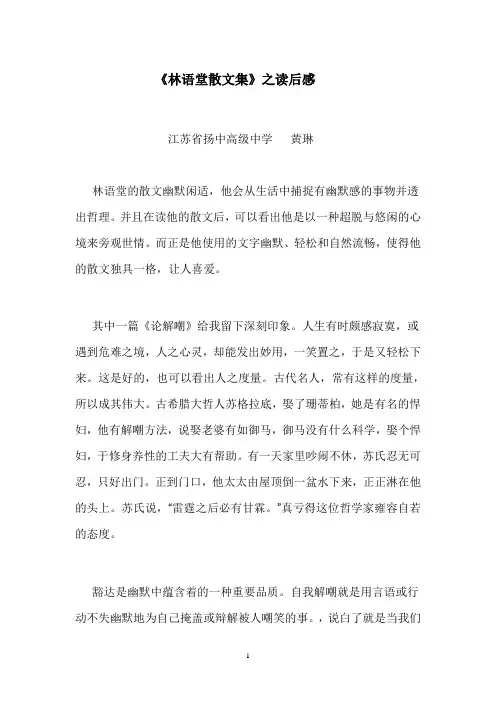 《林语堂散文集》之读后感

江苏省扬中高级中学　　黄琳

林语堂的散文幽默闲适，他会从生活中捕捉有幽默感的事物并透出哲理。并且在读他的散文后，可以看出他是以一种超脱与悠闲的心境来旁观世情。而正是他使用的文字幽默、轻松和自然流畅，使得他的散文独具一格，让人喜爱。

其中一篇《论解嘲》给我留下深刻印象。人生有时颇感寂寞，或遇到危难之境，人之心灵，却能发出妙用，一笑置之，于是又轻松下来。这是好的，也可以看出人之度量。古代名人，常有这样的度量，所以成其伟大。古希腊大哲人苏格拉底，娶了珊蒂柏，她是有名的悍妇，他有解嘲方法，说娶老婆有如御马，御马没有什么科学，娶个悍妇，于修身养性的工夫大有帮助。有一天家里吵闹不休，苏氏忍无可忍，只好出门。正到门口，他太太由屋顶倒一盆水下来，正正淋在他的头上。苏氏说，“雷霆之后必有甘霖。”真亏得这位哲学家雍容自若的态度。

豁达是幽默中蕴含着的一种重要品质。自我解嘲就是用言语或行动不失幽默地为自己掩盖或辩解被人嘲笑的事。，说白了就是当我们

1